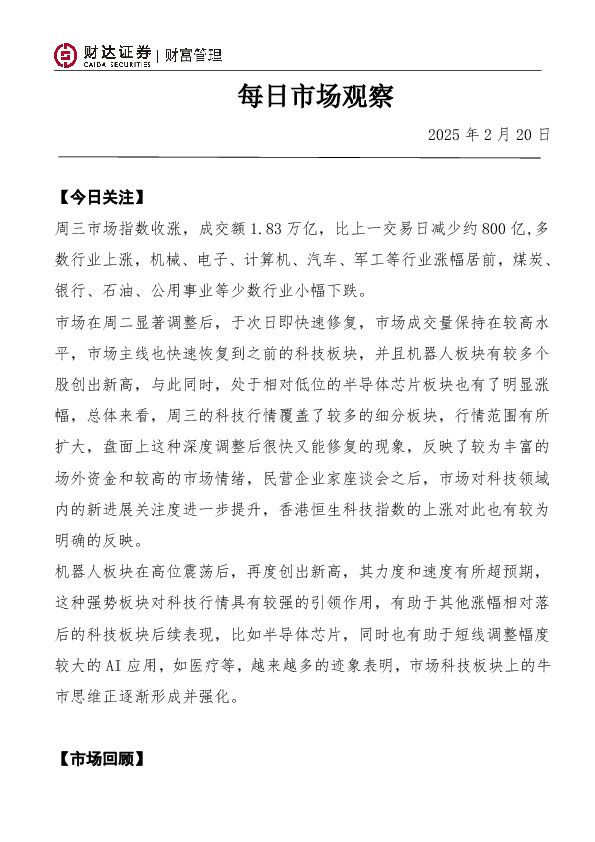 财达证券 | 财富管理
CAIDA SECURITIES

每日市场观察

2025 年 2 月 20 日

【今日关注】

周三市场指数收涨，成交额 1.83 万亿，比上一交易日减少约 800 亿，多数行业上涨，机械、电子、计算机、汽车、军工等行业涨幅居前，煤炭、银行、石油、公用事业等少数行业小幅下跌。

市场在周二显著调整后，于次日即快速修复，市场成交量保持在较高水平，市场主线也快速恢复到之前的科技板块，并且机器人板块有较多个股创出新高，与此同时，处于相对低位的半导体芯片板块也有了明显涨幅，总体来看，周三的科技行情覆盖了较多的细分板块，行情范围有所扩大，盘面上这种深度调整后很快又能修复的现象，反映了较为丰富的场外资金和较高的市场情绪，民营企业家座谈会之后，市场对科技领域内的新进展关注度进一步提升，香港恒生科技指数的上涨对此也有较为明确的反映。

机器人板块在高位震荡后，再度创出新高，其力度和速度有所超预期，这种强势板块对科技行情具有较强的引领作用，有助于其他涨幅相对落后的科技板块后续表现，比如半导体芯片，同时也有助于短线调整幅度较大的 AI 应用，如医疗等，越来越多的迹象表明，市场科技板块上的牛市思维正逐渐形成并强化。

【市场回顾】